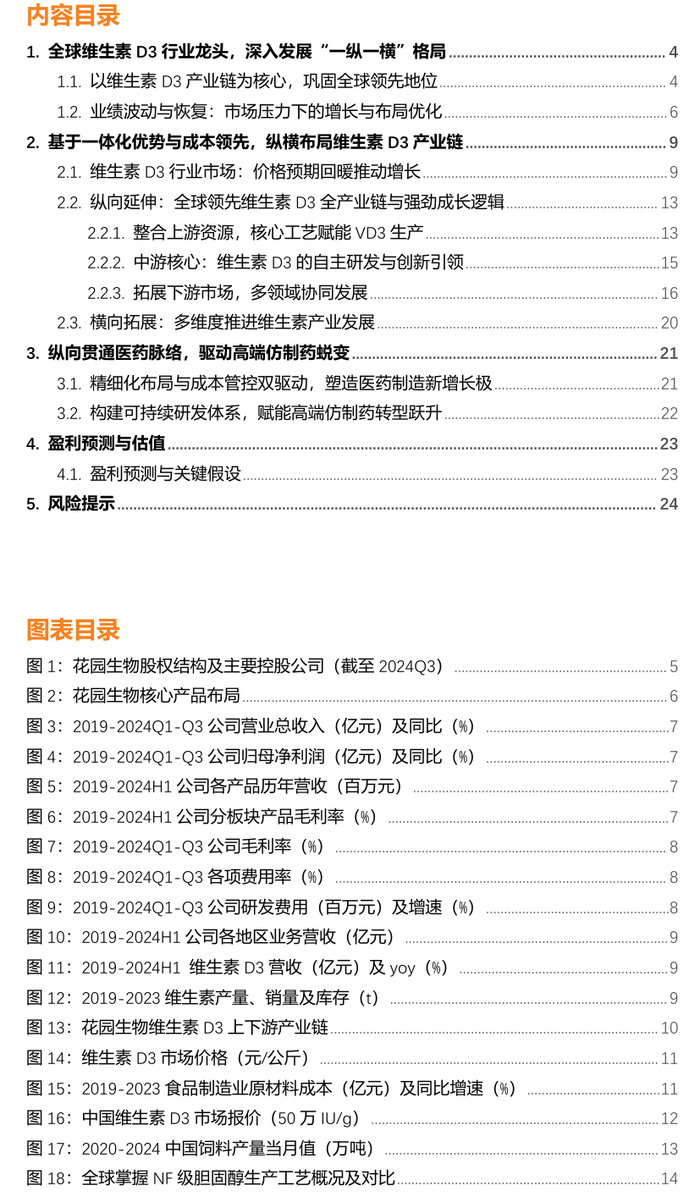 内容目录

1. 全球维生素 D3 行业龙头，深入发展“一纵一横”格局 4

1.1. 以维生素 D3 产业链为核心，巩固全球领先地位 4

1.2. 业绩波动与恢复：市场压力下的增长与布局优化 6

2. 基于一体化优势与成本领先，纵横布局维生素 D3 产业链 9

2.1. 维生素 D3 行业市场：价格预期回暖推动增长 9

2.2. 纵向延伸：全球领先维生素 D3 全产业链与强劲成长逻辑 13

2.2.1. 整合上游资源，核心工艺赋能 VD3 生产 13

2.2.2. 中游核心：维生素 D3 的自主研发与创新引领 15

2.2.3. 拓展下游市场，多领域协同发展 16

2.3. 横向拓展：多维度推进维生素产业发展 20

3. 纵向贯通医药脉络，驱动高端仿制药蜕变 21

3.1. 精细化布局与成本管控双驱动，塑造医药制造新增长极 21

3.2. 构建可持续研发体系，赋能高端仿制药转型跃升 22

4. 盈利预测与估值 23

4.1. 盈利预测与关键假设 23

5. 风险提示 24

图表目录

图 1：花园生物股权结构及主要控股公司（截至 2024Q3） 5

图 2：花园生物核心产品布局 6

图 3：2019-2024Q1-Q3 公司营业总收入（亿元）及同比（%） 7

图 4：2019-2024Q1-Q3 公司归母净利润（亿元）及同比（%） 7

图 5：2019-2024H1 公司各产品历年营收（百万元） 7

图 6：2019-2024H1 公司分板块产品毛利率（%） 7

图 7：2019-2024Q1-Q3 公司毛利率（%） 8

图 8：2019-2024Q1-Q3 各项费用率（%） 8

图 9：2019-2024Q1-Q3 公司研发费用（百万元）及增速（%） 8

图 10：2019-2024H1 公司各地区业务营收（亿元） 9

图 11：2019-2024H1 维生素 D3 营收（亿元）及 yoy（%） 9

图 12：2019-2023 维生素产量、销量及库存（t） 9

图 13：花园生物维生素 D3 上下游产业链 10

图 14：维生素 D3 市场价格（元/公斤） 11

图 15：2019-2023 食品制造业原材料成本（亿元）及同比增速（%） 11

图 16：中国维生素 D3 市场报价（50 万 IU/g） 12

图 17：2020-2024 中国饲料产量当月值（万吨） 13

图 18：全球掌握 NF 级胆固醇生产工艺概况及对比 14